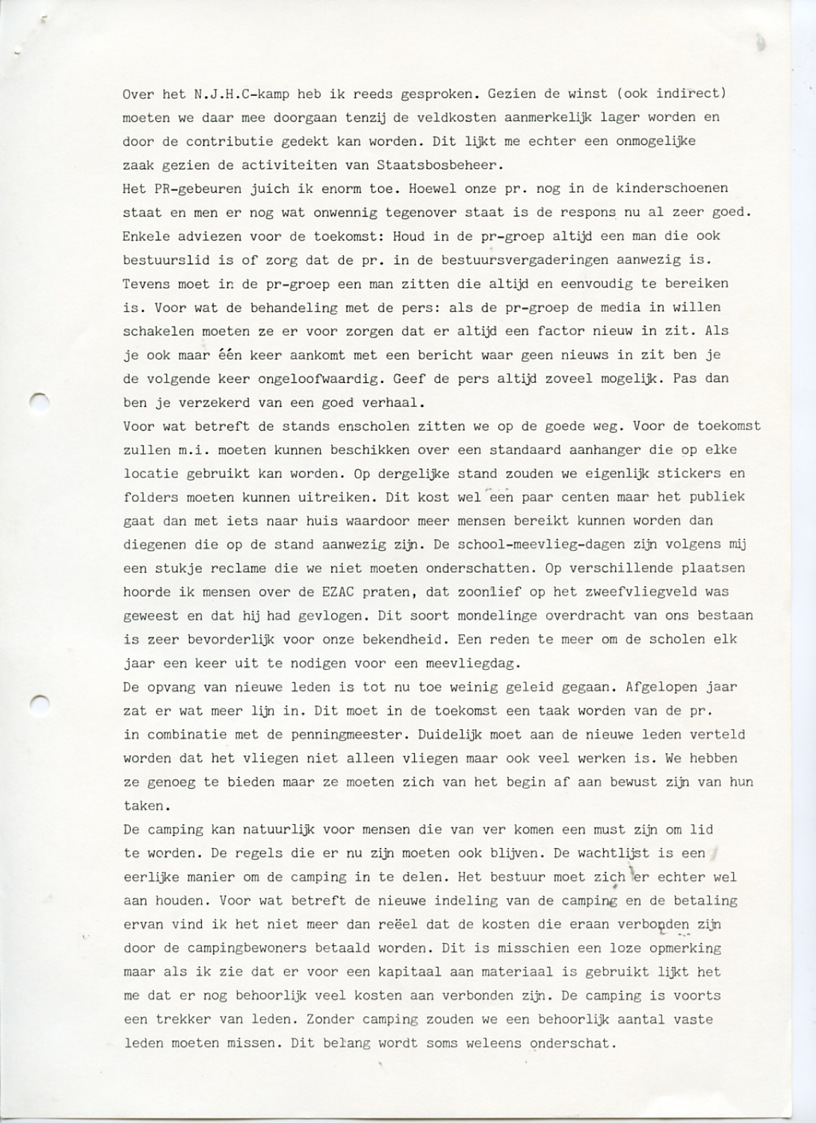 Over het N.J.H.C-kamp heb ik reeds gesproken. Gezien de winst (ook indirect) moeten we daar mee doorgaan tenzij de veldkosten aanmerkelijk lager worden en door de contributie gedekt kan worden. Dit lijkt me echter een onmogelijke zaak gezien de activiteiten van Staatsbosbeheer.
Het PR-gebeuren juich ik enorm toe. Hoewel onze pr. nog in de kinderschoenen staat en men er nog wat onwennig tegenover staat is de respons nu al zeer goed. Enkele adviezen voor de toekomst: Houd in de pr-groep altijd een man die ook bestuurslid is of zorg dat de pr. in de bestuursvergaderingen aanwezig is. Tevens moet in de pr-groep een man zitten die altijd en eenvoudig te bereiken is. Voor wat de behandeling met de pers: als de pr-groep de media in willen schakelen moeten ze er voor zorgen dat er altijd een factor nieuw in zit. Als je ook maar één keer aankomt met een bericht waar geen nieuws in zit ben je de volgende keer ongeloofwaardig. Geef de pers altijd zoveel mogelijk. Pas dan ben je verzekerd van een goed verhaal.
Voor wat betreft de stands enscholen zitten we op de goede weg. Voor de toekomst zullen m.i. moeten kunnen beschikken over een standaard aanhanger die op elke locatie gebruikt kan worden. Op dergelijke stand zouden we eigenlijk stickers en folders moeten kunnen uitreiken. Dit kost wel een paar centen maar het publiek gaat dan met iets naar huis waardoor meer mensen bereikt kunnen worden dan diegenen die op de stand aanwezig zijn. De school-meevlieg-dagen zijn volgens mij een stukje reclame die we niet moeten onderschatten. Op verschillende plaatsen hoorde ik mensen over de EZAC praten, dat zoonlief op het zweefvliegveld was geweest en dat hij had gevlogen. Dit soort mondelinge overdracht van ons bestaan is zeer bevorderlijk voor onze bekendheid. Een reden te meer om de scholen elk jaar een keer uit te nodigen voor een meevliegdag.
De opvang van nieuwe leden is tot nu toe weinig geleid gegaan. Afgelopen jaar zat er wat meer lijn in. Dit moet in de toekomst een taak worden van de pr. in combinatie met de penningmeester. Duidelijk moet aan de nieuwe leden verteld worden dat het vliegen niet alleen vliegen maar ook veel werken is. We hebben ze genoeg te bieden maar ze moeten zich van het begin af aan bewust zijn van hun taken.
De camping kan natuurlijk voor mensen die van ver komen een must zijn om lid te worden. De regels die er nu zijn moeten ook blijven. De wachtlijst is een eerlijke manier om de camping in te delen. Het bestuur moet zich er echter wel aan houden. Voor wat betreft de nieuwe indeling van de camping en de betaling ervan vind ik het niet meer dan reëel dat de kosten die eraan verbonden zijn door de campingbewoners betaald worden. Dit is misschien een loze opmerking maar als ik zie dat er voor een kapitaal aan materiaal is gebruikt lijkt het me dat er nog behoorlijk veel kosten aan verbonden zijn. De camping is voorts een trekker van leden. Zonder camping zouden we een behoorlijk aantal vaste leden moeten missen. Dit belang wordt soms weleens onderschat.